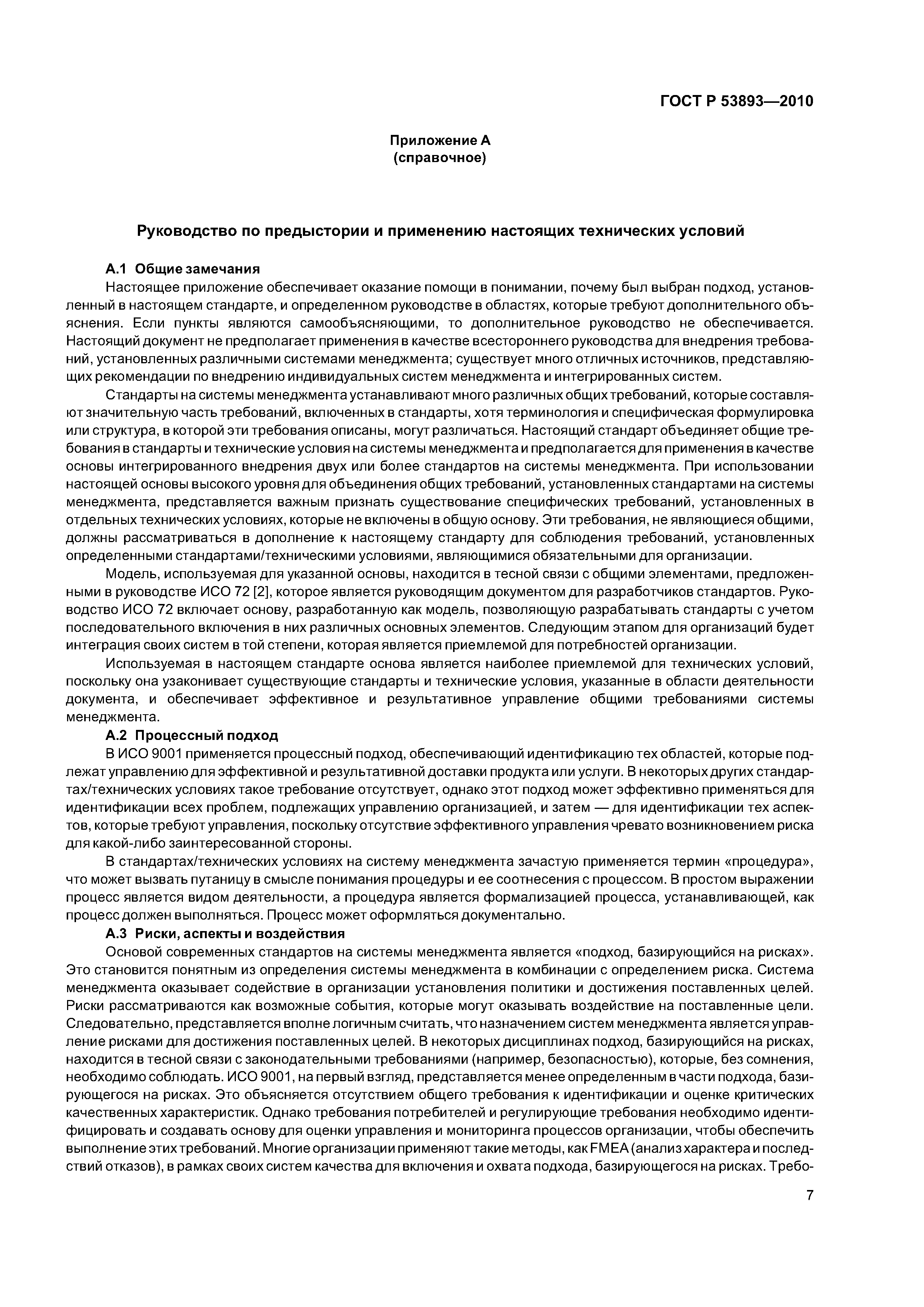 ГОСТ Р 53893—2010

Приложение А
(справочное)

Руководство по предыстории и применению настоящих технических условий

А.1 Общие замечания

Настоящее приложение обеспечивает оказание помощи в понимании, почему был выбран подход, установленный в настоящем стандарте, и определенном руководстве в областях, которые требуют дополнительного объяснения. Если пункты являются самообъясняющими, то дополнительное руководство не обеспечивается. Настоящий документ не предполагает применения в качестве всестороннего руководства для внедрения требований, установленных различными системами менеджмента; существует много отличных источников, представляющих рекомендации по внедрению индивидуальных систем менеджмента и интегрированных систем.

Стандарты на системы менеджмента устанавливают много различных общих требований, которые составляют значительную часть требований, включенных в стандарты, хотя терминология и специфическая формулировка или структура, в которой эти требования описаны, могут различаться. Настоящий стандарт объединяет общие требования в стандарты и технические условия на системы менеджмента и предполагается для применения в качестве основы интегрированного внедрения двух или более стандартов на системы менеджмента. При использовании настоящей основы высокого уровня для объединения общих требований, установленных стандартами на системы менеджмента, представляется важным признать существование специфических требований, установленных в отдельных технических условиях, которые не включены в общую основу. Эти требования, не являющиеся общими, должны рассматриваться в дополнение к настоящему стандарту для соблюдения требований, установленных определенными стандартами/техническими условиями, являющимися обязательными для организации.

Модель, используемая для указанной основы, находится в тесной связи с общими элементами, предложенными в руководстве ИСО 72 [2], которое является руководящим документом для разработчиков стандартов. Руководство ИСО 72 включает основу, разработанную как модель, позволяющую разрабатывать стандарты с учетом последовательного включения в них различных основных элементов. Следующим этапом для организаций будет интеграция своих систем в той степени, которая является приемлемой для потребностей организации.

Используемая в настоящем стандарте основа является наиболее приемлемой для технических условий, поскольку она узаконивает существующие стандарты и технические условия, указанные в области деятельности документа, и обеспечивает эффективное и результативное управление общими требованиями системы менеджмента.

А.2 Процессный подход

В ИСО 9001 применяется процессный подход, обеспечивающий идентификацию тех областей, которые подлежат управлению для эффективной и результативной доставки продукта или услуги. В некоторых других стандартах/технических условиях такое требование отсутствует, однако этот подход может эффективно применяться для идентификации всех проблем, подлежащих управлению организацией, и затем — для идентификации тех аспектов, которые требуют управления, поскольку отсутствие эффективного управления чревато возникновением риска для какой-либо заинтересованной стороны.

В стандартах/технических условиях на систему менеджмента зачастую применяется термин «процедура», что может вызвать путаницу в смысле понимания процедуры и ее соотнесения с процессом. В простом выражении процесс является видом деятельности, а процедура является формализацией процесса, устанавливающей, как процесс должен выполняться. Процесс может оформляться документально.

А.3 Риски, аспекты и воздействия

Основой современных стандартов на системы менеджмента является «подход, базирующийся на рисках». Это становится понятным из определения системы менеджмента в комбинации с определением риска. Система менеджмента оказывает содействие в организации установления политики и достижения поставленных целей. Риски рассматриваются как возможные события, которые могут оказывать воздействие на поставленные цели. Следовательно, представляется вполне логичным считать, что назначением систем менеджмента является управление рисками для достижения поставленных целей. В некоторых дисциплинах подход, базирующийся на рисках, находится в тесной связи с законодательными требованиями (например, безопасностью), которые, без сомнения, необходимо соблюдать. ИСО 9001, на первый взгляд, представляется менее определенным в части подхода, базирующегося на рисках. Это объясняется отсутствием общего требования к идентификации и оценке критических качественных характеристик. Однако требования потребителей и регулирующие требования необходимо идентифицировать и создавать основу для оценки управления и мониторинга процессов организации, чтобы обеспечить выполнение этих требований. Многие организации применяют такие методы, как FMEA (анализ характера и последствий отказов), в рамках своих систем качества для включения и охвата подхода, базирующегося на рисках. Требо-

7